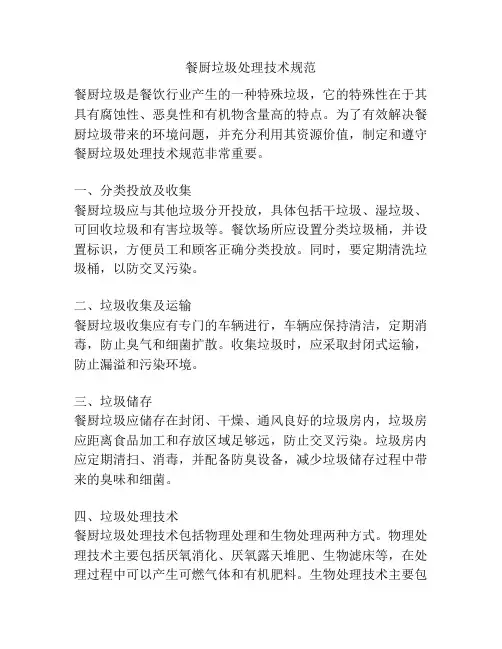 餐厨垃圾处理技术规范

餐厨垃圾是餐饮行业产生的一种特殊垃圾，它的特殊性在于其具有腐蚀性、恶臭性和有机物含量高的特点。为了有效解决餐厨垃圾带来的环境问题，并充分利用其资源价值，制定和遵守餐厨垃圾处理技术规范非常重要。

一、分类投放及收集
餐厨垃圾应与其他垃圾分开投放，具体包括干垃圾、湿垃圾、可回收垃圾和有害垃圾等。餐饮场所应设置分类垃圾桶，并设置标识，方便员工和顾客正确分类投放。同时，要定期清洗垃圾桶，以防交叉污染。

二、垃圾收集及运输
餐厨垃圾收集应有专门的车辆进行，车辆应保持清洁，定期消毒，防止臭气和细菌扩散。收集垃圾时，应采取封闭式运输，防止漏溢和污染环境。

三、垃圾储存
餐厨垃圾应储存在封闭、干燥、通风良好的垃圾房内，垃圾房应距离食品加工和存放区域足够远，防止交叉污染。垃圾房内应定期清扫、消毒，并配备防臭设备，减少垃圾储存过程中带来的臭味和细菌。

四、垃圾处理技术
餐厨垃圾处理技术包括物理处理和生物处理两种方式。物理处理技术主要包括厌氧消化、厌氧露天堆肥、生物滤床等，在处理过程中可以产生可燃气体和有机肥料。生物处理技术主要包